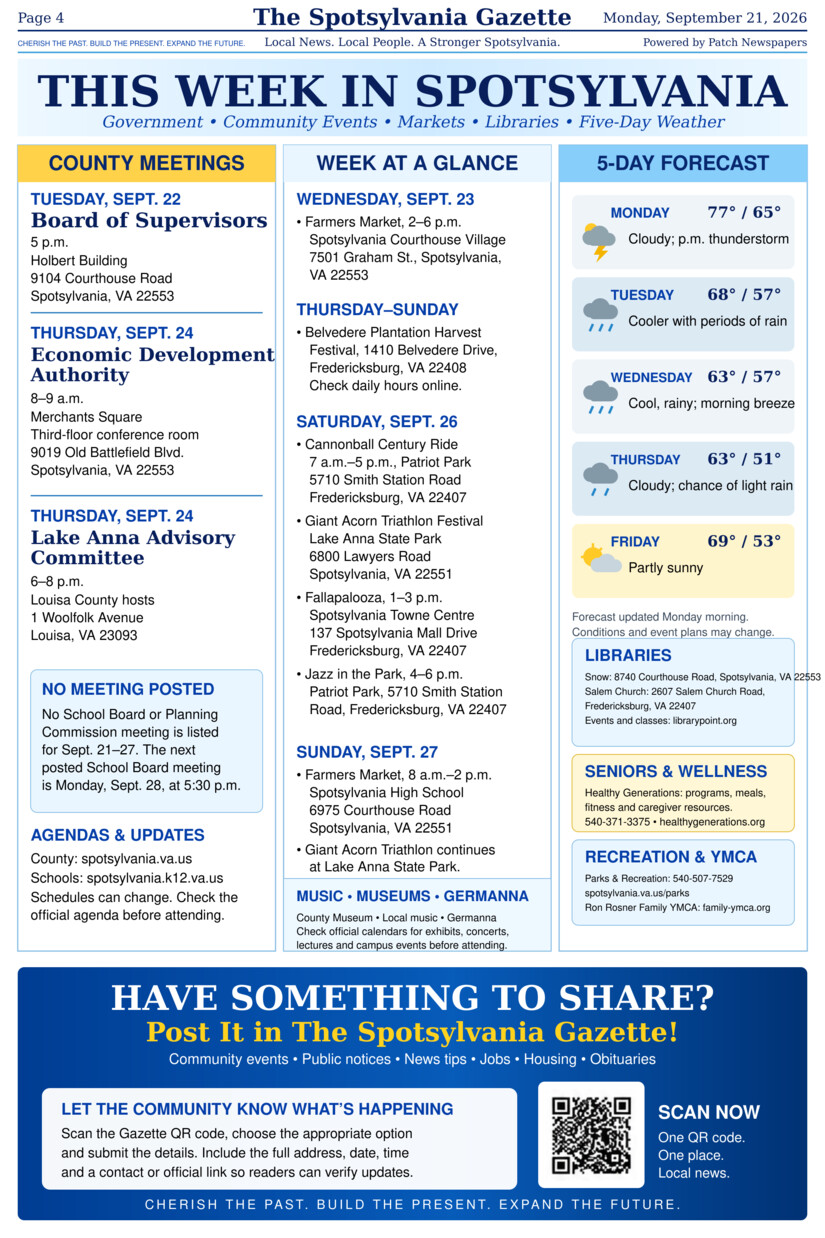 Page 4
The Spotsylvania Gazette
Monday, September 21, 2026

CHERISH THE PAST. BUILD THE PRESENT. EXPAND THE FUTURE.
Local News. Local People. A Stronger Spotsylvania.
Powered by Patch Newspapers

THIS WEEK IN SPOTSYLVANIA
Government • Community Events • Markets • Libraries • Five-Day Weather

COUNTY MEETINGS

TUESDAY, SEPT. 22
Board of Supervisors
5 p.m.
Holbert Building
9104 Courthouse Road
Spotsylvania, VA 22553

THURSDAY, SEPT. 24
Economic Development Authority
8–9 a.m.
Merchants Square
Third-floor conference room
9019 Old Battlefield Blvd.
Spotsylvania, VA 22553

THURSDAY, SEPT. 24
Lake Anna Advisory Committee
6–8 p.m.
Louisa County hosts
1 Woolfolk Avenue
Louisa, VA 23093

NO MEETING POSTED
No School Board or Planning Commission meeting is listed for Sept. 21–27. The next posted School Board meeting is Monday, Sept. 28, at 5:30 p.m.

AGENDAS & UPDATES
County: spotsylvania.va.us
Schools: spotsylvania.k12.va.us
Schedules can change. Check the official agenda before attending.

WEEK AT A GLANCE

WEDNESDAY, SEPT. 23
• Farmers Market, 2–6 p.m.
Spotsylvania Courthouse Village
7501 Graham St., Spotsylvania, VA 22553

THURSDAY–SUNDAY
• Belvedere Plantation Harvest Festival, 1410 Belvedere Drive, Fredericksburg, VA 22408
Check daily hours online.

SATURDAY, SEPT. 26
• Cannonball Century Ride
7 a.m.–5 p.m., Patriot Park
5710 Smith Station Road
Fredericksburg, VA 22407
• Giant Acorn Triathlon Festival
Lake Anna State Park
6800 Lawyers Road
Spotsylvania, VA 22551
• Fallapalooza, 1–3 p.m.
Spotsylvania Towne Centre
137 Spotsylvania Mall Drive
Fredericksburg, VA 22407
• Jazz in the Park, 4–6 p.m.
Patriot Park, 5710 Smith Station Road, Fredericksburg, VA 22407

SUNDAY, SEPT. 27
• Farmers Market, 8 a.m.–2 p.m.
Spotsylvania High School
6975 Courthouse Road
Spotsylvania, VA 22551
• Giant Acorn Triathlon continues at Lake Anna State Park.

MUSIC • MUSEUMS • GERMANNA
County Museum • Local music • Germanna
Check official calendars for exhibits, concerts, lectures and campus events before attending.

5-DAY FORECAST

MONDAY 77° / 65°
Cloudy; p.m. thunderstorm

TUESDAY 68° / 57°
Cooler with periods of rain

WEDNESDAY 63° / 57°
Cool, rainy; morning breeze

THURSDAY 63° / 51°
Cloudy; chance of light rain

FRIDAY 69° / 53°
Partly sunny

Forecast updated Monday morning. Conditions and event plans may change.

LIBRARIES
Snow: 8740 Courthouse Road, Spotsylvania, VA 22553
Salem Church: 2607 Salem Church Road, Fredericksburg, VA 22407
Events and classes: librarypoint.org

SENIORS & WELLNESS
Healthy Generations: programs, meals, fitness and caregiver resources.
540-371-3375 • healthygenerations.org

RECREATION & YMCA
Parks & Recreation: 540-507-7529
spotsylvania.va.us/parks
Ron Rosner Family YMCA: family-ymca.org

HAVE SOMETHING TO SHARE?
Post It in The Spotsylvania Gazette!
Community events • Public notices • News tips • Jobs • Housing • Obituaries

LET THE COMMUNITY KNOW WHAT'S HAPPENING
Scan the Gazette QR code, choose the appropriate option and submit the details. Include the full address, date, time and a contact or official link so readers can verify updates.

SCAN NOW
One QR code.
One place.
Local news.

CHERISH THE PAST. BUILD THE PRESENT. EXPAND THE FUTURE.